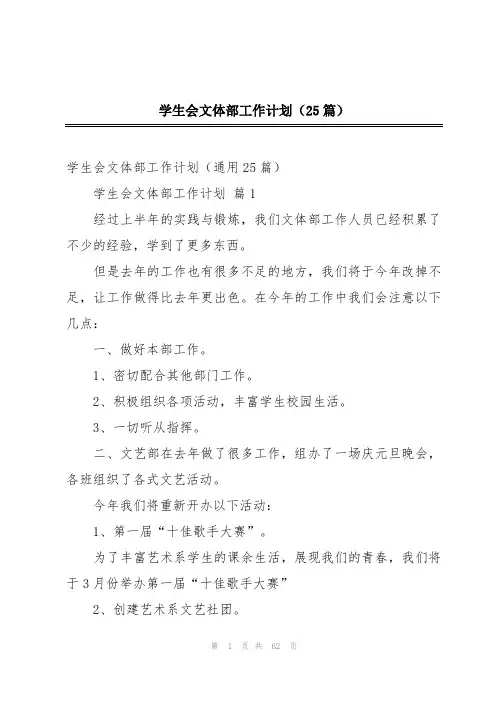 学生会文体部工作计划（25篇）

学生会文体部工作计划（通用25篇）

学生会文体部工作计划 篇1

经过上半年的实践与锻炼，我们文体部工作人员已经积累了不少的经验，学到了更多东西。

但是去年的工作也有很多不足的地方，我们将于今年改掉不足，让工作做得比去年更出色。在今年的工作中我们会注意以下几点：

一、做好本部工作。

1、密切配合其他部门工作。

2、积极组织各项活动，丰富学生校园生活。

3、一切听从指挥。

二、文艺部在去年做了很多工作，组办了一场庆元旦晚会，各班组织了各式文艺活动。

今年我们将重新开办以下活动：

1、第一届“十佳歌手大赛”。

为了丰富艺术系学生的课余生活，展现我们的青春，我们将于3月份举办第一届“十佳歌手大赛”

2、创建艺术系文艺社团。

第 1 页 共 62 页